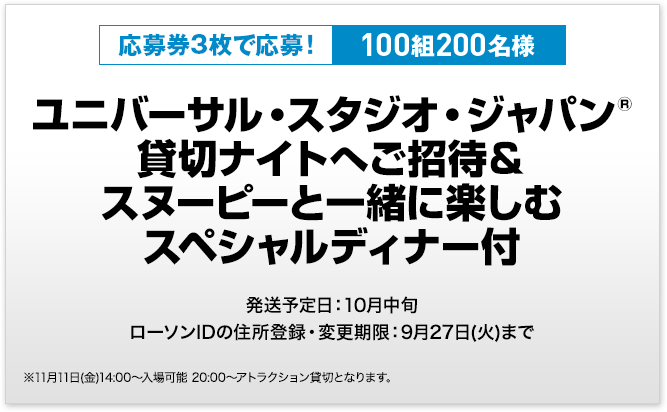 応募券3枚で応募！ 100組200名様

ユニバーサル・スタジオ・ジャパン®
貸切ナイトへご招待&
スヌーピーと一緒に楽しむ
スペシャルディナー付

発送予定日：10月中旬
ローソンIDの住所登録・変更期限：9月27日(火)まで

※11月11日(金)14:00～入場可能 20:00～アトラクション貸切となります。